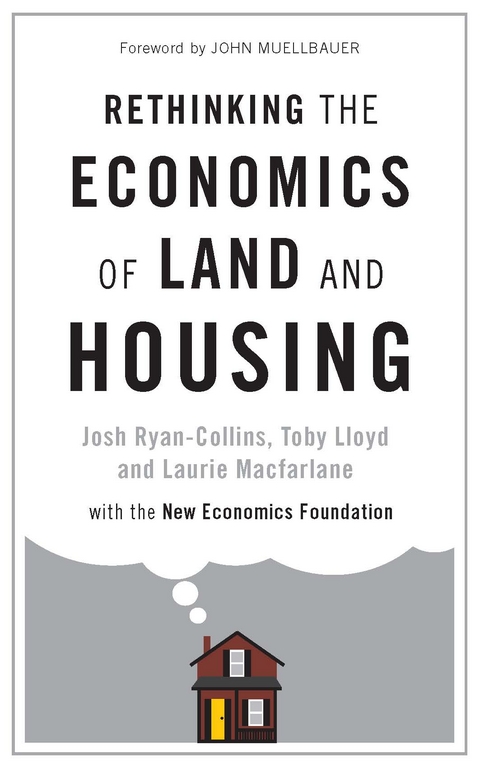 Foreword by JOHN MUELLBAUER

RETHINKING THE ECONOMICS OF LAND AND HOUSING

Josh Ryan-Collins, Toby Lloyd and Laurie Macfarlane

with the New Economics Foundation